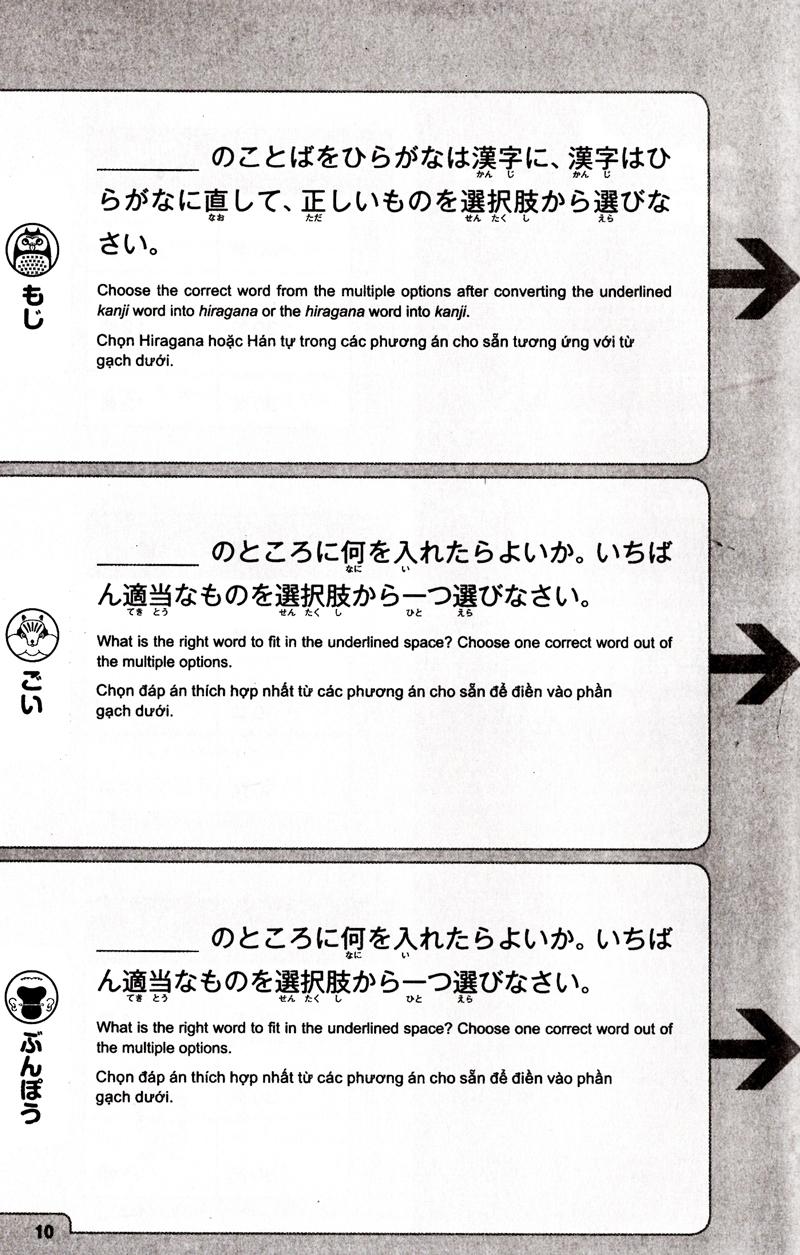 もじ

＿＿＿＿ のことばをひらがなは漢字(かんじ)に、漢字(かんじ)はひらがなに直(なお)して、正(ただ)しいものを選択肢(せんたくし)から選(えら)びなさい。

Choose the correct word from the multiple options after converting the underlined kanji word into hiragana or the hiragana word into kanji.

Chọn Hiragana hoặc Hán tự trong các phương án cho sẵn tương ứng với từ gạch dưới.

ごい

＿＿＿＿ のところに何(なに)を入(い)れたらよいか。いちばん適当(てきとう)なものを選択肢(せんたくし)から一(ひと)つ選(えら)びなさい。

What is the right word to fit in the underlined space? Choose one correct word out of the multiple options.

Chọn đáp án thích hợp nhất từ các phương án cho sẵn để điền vào phần gạch dưới.

ぶんぽう

＿＿＿＿ のところに何(なに)を入(い)れたらよいか。いちばん適当(てきとう)なものを選択肢(せんたくし)から一(ひと)つ選(えら)びなさい。

What is the right word to fit in the underlined space? Choose one correct word out of the multiple options.

Chọn đáp án thích hợp nhất từ các phương án cho sẵn để điền vào phần gạch dưới.

10